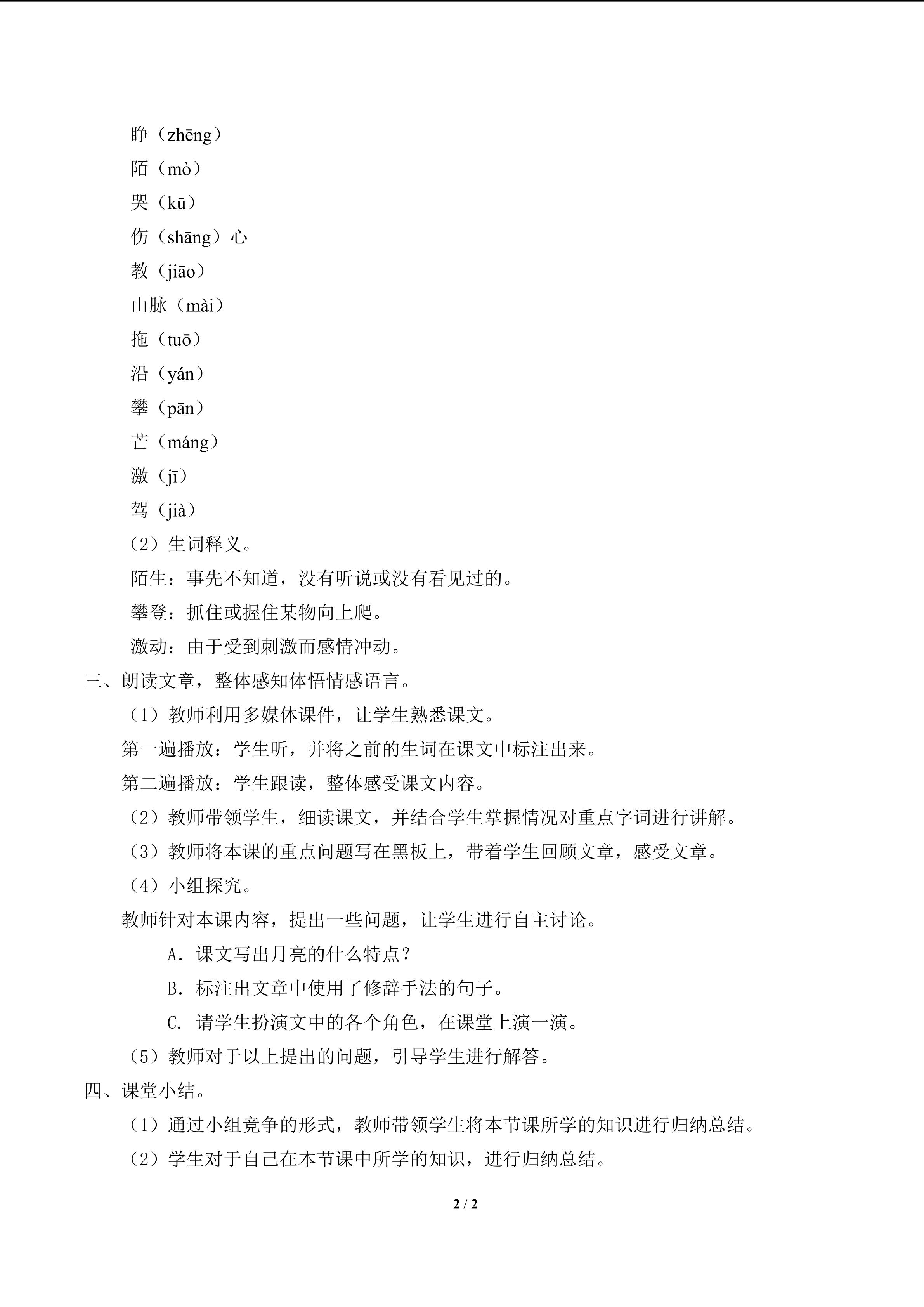 睁（zhēng）

陌（mò）

哭（kū）

伤（shāng）心

教（jiāo）

山脉（mài）

拖（tuō）

沿（yán）

攀（pān）

芒（máng）

激（jī）

驾（jià）

（2）生词释义。

陌生：事先不知道，没有听说或没有看见过的。

攀登：抓住或握住某物向上爬。

激动：由于受到刺激而感情冲动。

三、朗读文章，整体感知体悟情感语言。

（1）教师利用多媒体课件，让学生熟悉课文。

第一遍播放：学生听，并将之前的生词在课文中标注出来。

第二遍播放：学生跟读，整体感受课文内容。

（2）教师带领学生，细读课文，并结合学生掌握情况对重点字词进行讲解。

（3）教师将本课的重点问题写在黑板上，带着学生回顾文章，感受文章。

（4）小组探究。

教师针对本课内容，提出一些问题，让学生进行自主讨论。

A.课文写出月亮的什么特点？

B.标注出文章中使用了修辞手法的句子。

C.请学生扮演文中的各个角色，在课堂上演一演。

（5）教师对于以上提出的问题，引导学生进行解答。

四、课堂小结。

（1）通过小组竞争的形式，教师带领学生将本节课所学的知识进行归纳总结。

（2）学生对于自己在本节课中所学的知识，进行归纳总结。

2 / 2